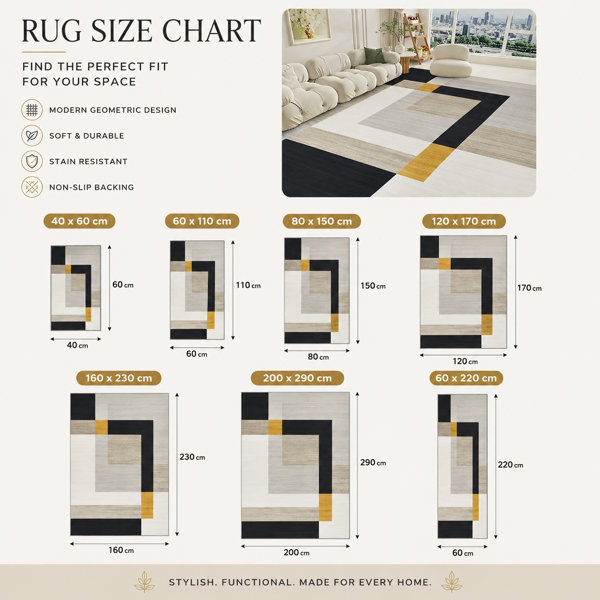 RUG SIZE CHART

FIND THE PERFECT FIT FOR YOUR SPACE

MODERN GEOMETRIC DESIGN

SOFT & DURABLE

STAIN RESISTANT

NON-SLIP BACKING

40 x 60 cm

60 cm

40 cm

60 x 110 cm

110 cm

60 cm

80 x 150 cm

150 cm

80 cm

120 x 170 cm

170 cm

120 cm

160 x 230 cm

230 cm

160 cm

200 x 290 cm

290 cm

200 cm

60 x 220 cm

220 cm

60 cm

STYLISH. FUNCTIONAL. MADE FOR EVERY HOME.